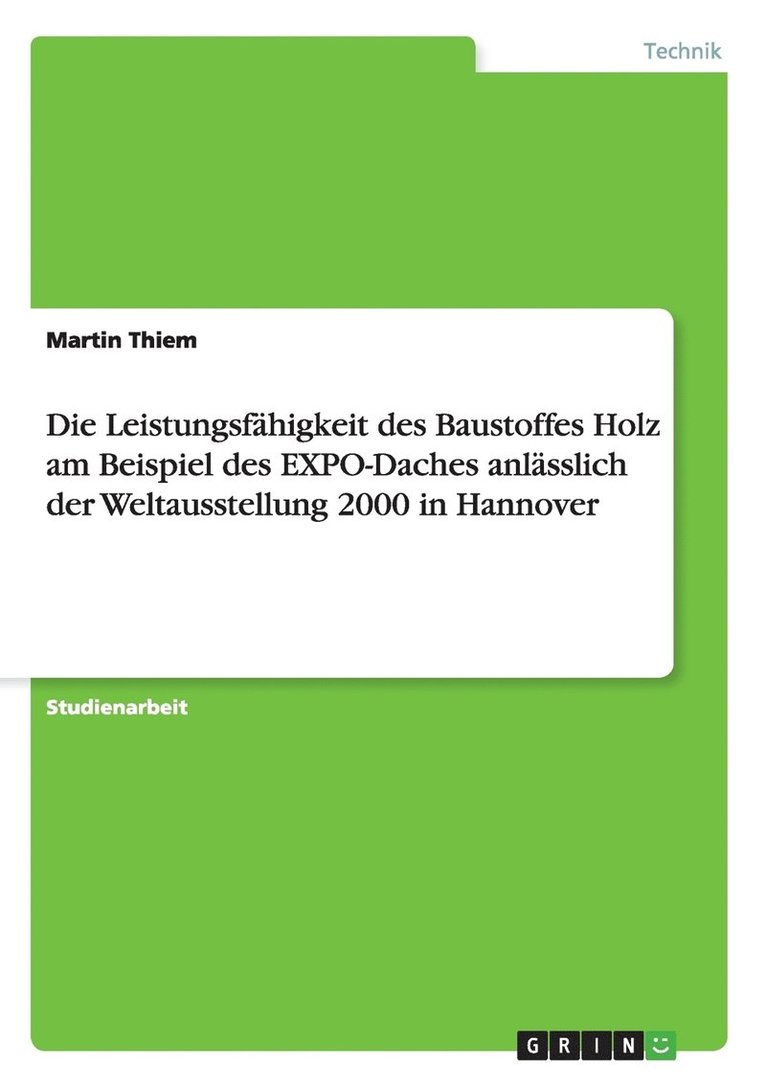 Technik

Martin Thiem

Die Leistungsfähigkeit des Baustoffes Holz am Beispiel des EXPO-Daches anlässlich der Weltausstellung 2000 in Hannover

Studienarbeit

GRIN